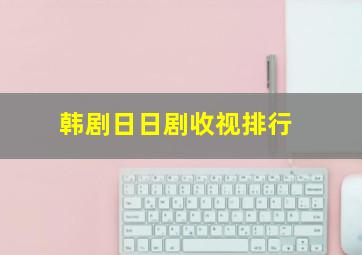 韩剧日日剧收视排行